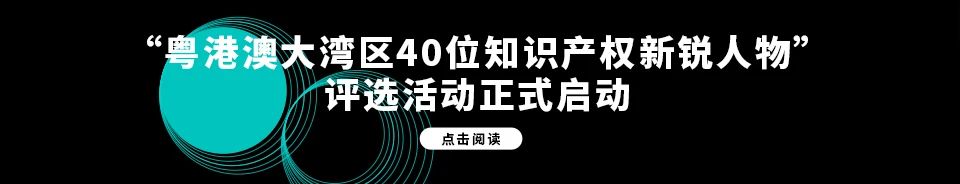 “粤港澳大湾区40位知识产权新锐人物”
评选活动正式启动

点击阅读